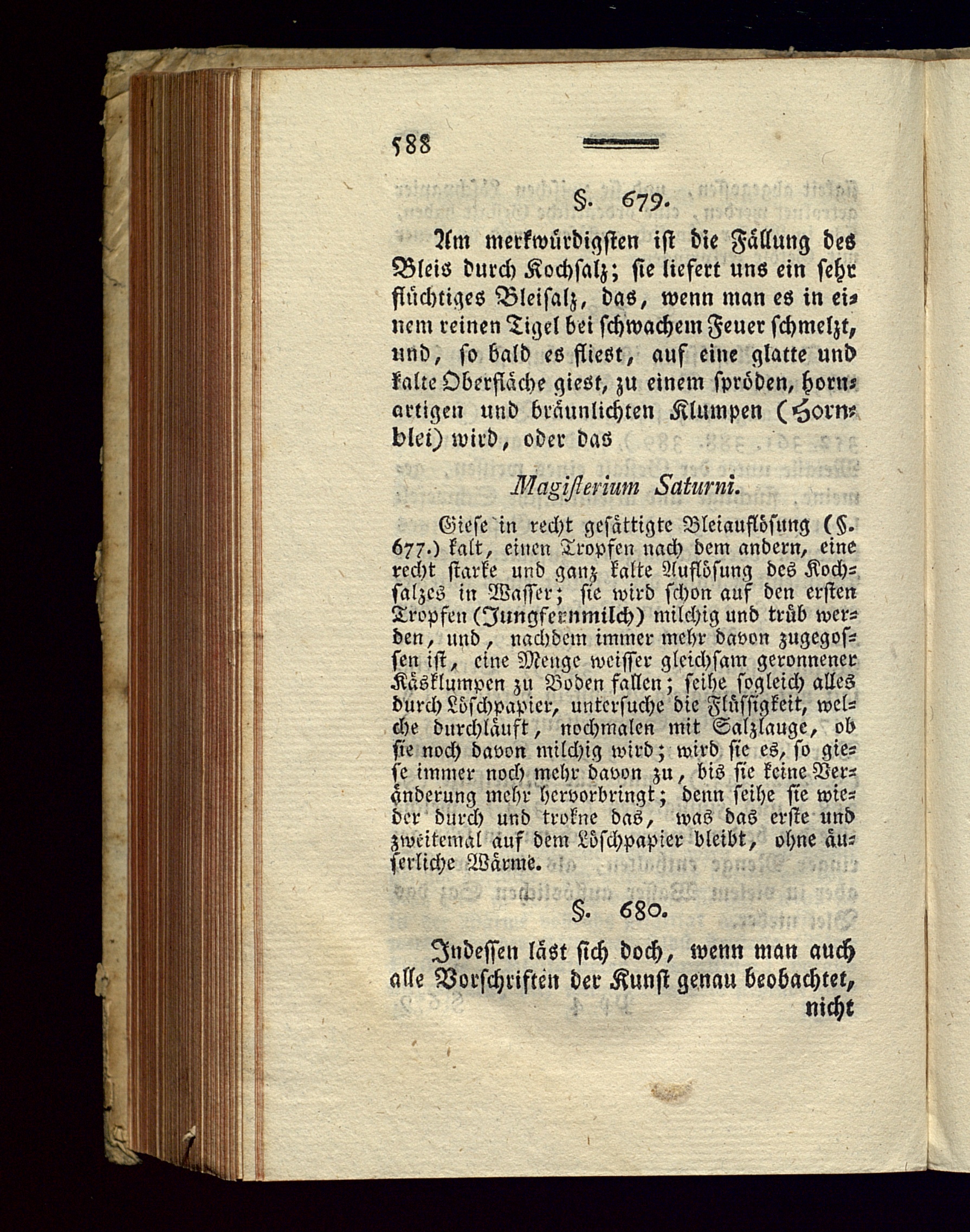 588

§. 679.

Am merkwürdigsten ist die Fällung des Bleis durch Kochsalz; sie liefert uns ein sehr flüchtiges Bleisalz, das, wenn man es in einem reinen Tigel bei schwachem Feuer schmelzt, und, so bald es fliest, auf eine glatte und kalte Oberfläche giest, zu einem spröden, hornartigen und bräunlichten Klumpen (Hornblei) wird, oder das

Magisterium Saturni.

Giese in recht gesättigte Bleiauflösung (§. 677.) kalt, einen Tropfen nach dem andern, eine recht starke und ganz kalte Auflösung des Kochsalzes in Wasser; sie wird schon auf den ersten Tropfen (Jungfernmilch) milchig und trüb werden, und, nachdem immer mehr davon zugegossen ist, eine Menge weisser gleichsam geronnener Käsklumpen zu Boden fallen; seihe sogleich alles durch Löschpapier, untersuche die Flüssigkeit, welche durchläuft, nochmalen mit Salzlauge, ob sie noch davon milchig wird; wird sie es, so giese immer noch mehr davon zu, bis sie keine Veränderung mehr hervorbringt; denn seihe sie wieder durch und trokne das, was das erste und zweitemal auf dem Löschpapier bleibt, ohne äuserliche Wärme.

§. 680.

Indessen läst sich doch, wenn man auch alle Vorschriften der Kunst genau beobachtet, nicht